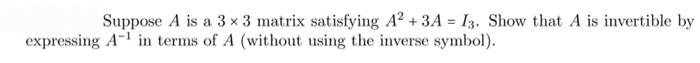 Suppose $A$ is a $3 \times 3$ matrix satisfying $A^2 + 3A = I_3$. Show that $A$ is invertible by expressing $A^{-1}$ in terms of $A$ (without using the inverse symbol).